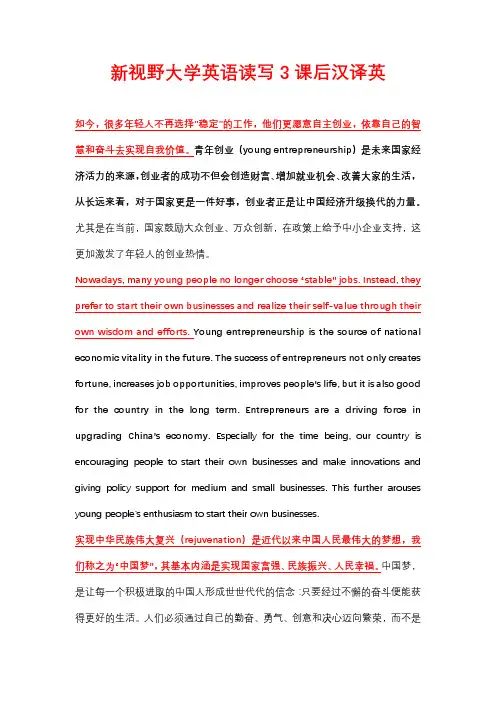 新视野大学英语读写 3 课后汉译英

如今，很多年轻人不再选择"稳定"的工作，他们更愿意自主创业，依靠自己的智慧和奋斗去实现自我价值。青年创业（young entrepreneurship）是未来国家经济活力的来源，创业者的成功不但会创造财富、增加就业机会、改善大家的生活，从长远来看，对于国家更是一件好事，创业者正是让中国经济升级换代的力量。尤其是在当前，国家鼓励大众创业、万众创新，在政策上给予中小企业支持，这更加激发了年轻人的创业热情。

Nowadays, many young people no longer choose "stable" jobs. Instead, they prefer to start their own businesses and realize their self-value through their own wisdom and efforts. Young entrepreneurship is the source of national economic vitality in the future. The success of entrepreneurs not only creates fortune, increases job opportunities, improves people's life, but it is also good for the country in the long term. Entrepreneurs are a driving force in upgrading China's economy. Especially for the time being, our country is encouraging people to start their own businesses and make innovations and giving policy support for medium and small businesses. This further arouses young people's enthusiasm to start their own businesses.

实现中华民族伟大复兴（rejuvenation）是近代以来中国人民最伟大的梦想，我们称之为"中国梦"，其基本内涵是实现国家富强、民族振兴、人民幸福。中国梦，是让每一个积极进取的中国人形成世世代代的信念：只要经过不懈的奋斗便能获得更好的生活。人们必须通过自己的勤奋、勇气、创意和决心迈向繁荣，而不是